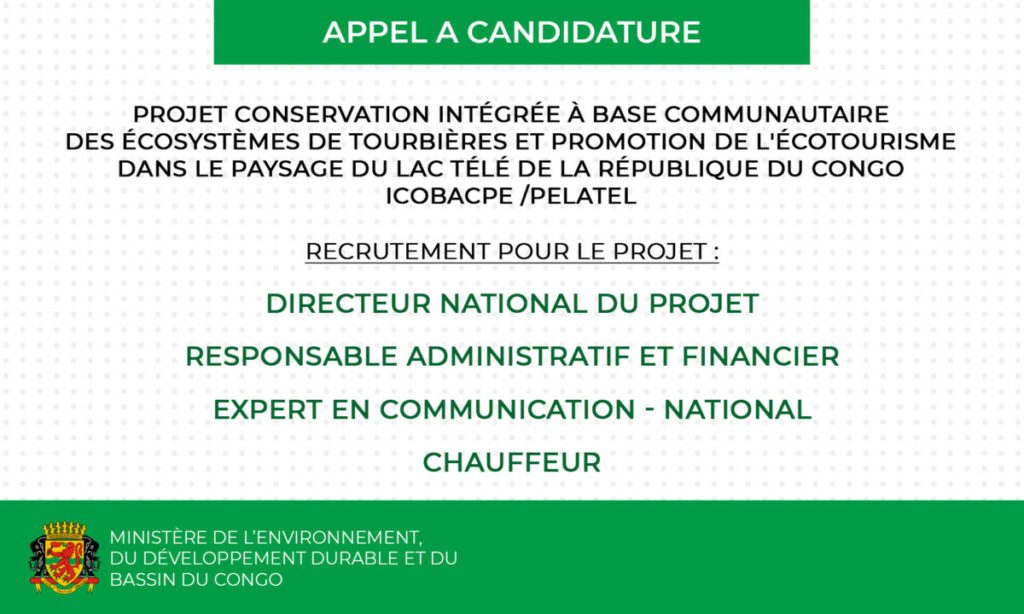 APPEL A CANDIDATURE

PROJET CONSERVATION INTÉGRÉE À BASE COMMUNAUTAIRE DES ÉCOSYSTÈMES DE TOURBIÈRES ET PROMOTION DE L'ÉCOTOURISME DANS LE PAYSAGE DU LAC TÉLÉ DE LA RÉPUBLIQUE DU CONGO ICOBACPE /PELATEL

RECRUTEMENT POUR LE PROJET :

DIRECTEUR NATIONAL DU PROJET

RESPONSABLE ADMINISTRATIF ET FINANCIER

EXPERT EN COMMUNICATION - NATIONAL

CHAUFFEUR

MINISTÈRE DE L'ENVIRONNEMENT, DU DÉVELOPPEMENT DURABLE ET DU BASSIN DU CONGO